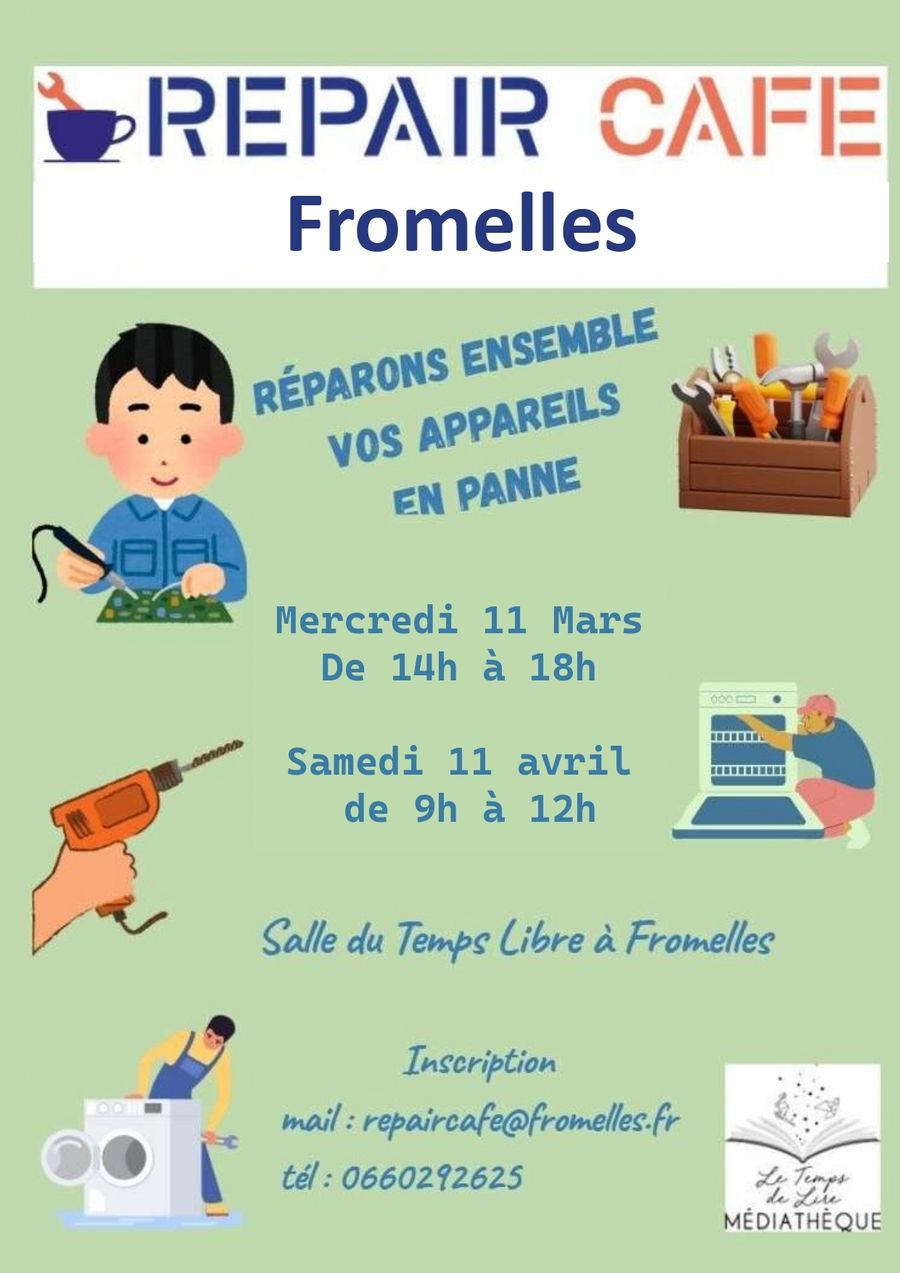 REPAIR CAFE
Fromelles

RÉPARONS ENSEMBLE VOS APPAREILS EN PANNE

Mercredi 11 Mars
De 14h à 18h

Samedi 11 avril
de 9h à 12h

Salle du Temps Libre à Fromelles

Inscription
mail : repaircafe@fromelles.fr
tél : 0660292625

Le Temps de Lire
MÉDIATHÈQUE